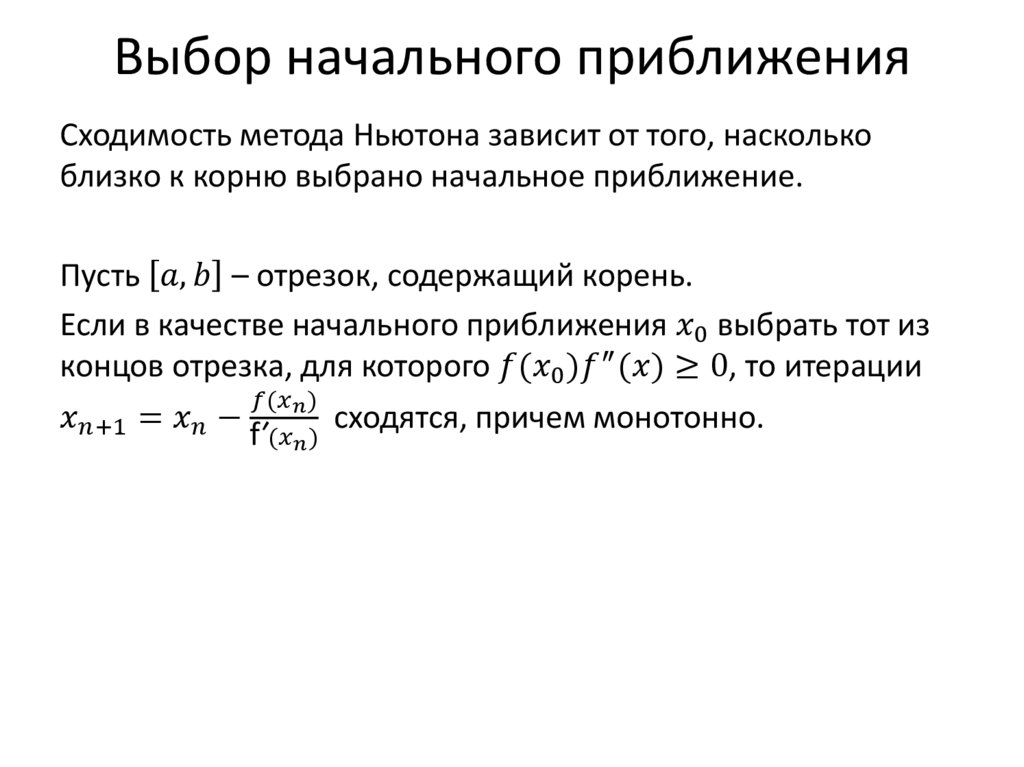 Выбор начального приближения

Сходимость метода Ньютона зависит от того, насколько близко к корню выбрано начальное приближение.

Пусть $[a, b]$ – отрезок, содержащий корень.

Если в качестве начального приближения $x_0$ выбрать тот из концов отрезка, для которого $f(x_0)f''(x) \geq 0$, то итерации $x_{n+1} = x_n - \frac{f(x_n)}{f'(x_n)}$ сходятся, причем монотонно.